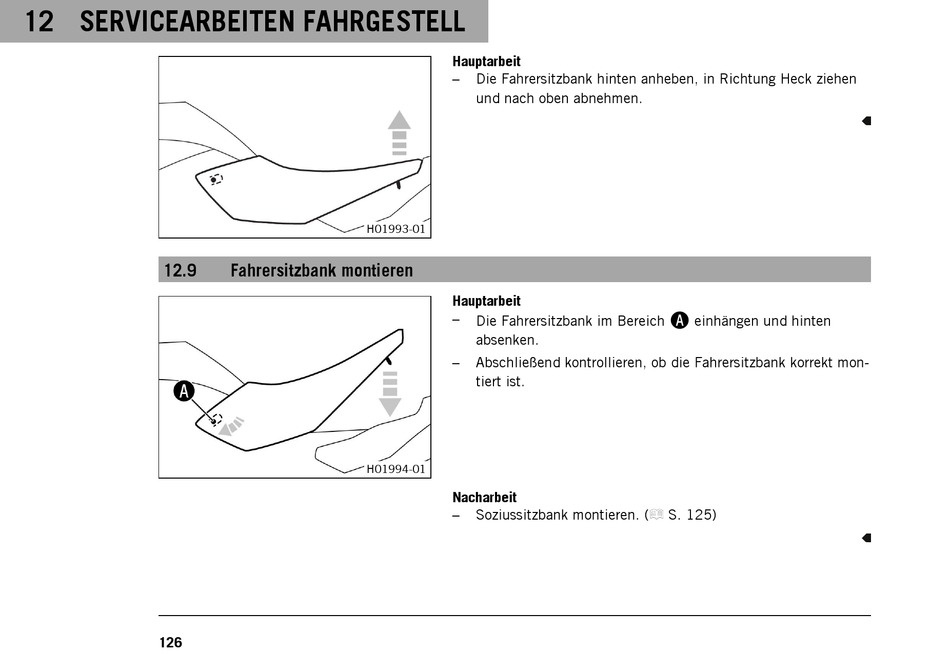 12 SERVICEARBEITEN FAHRGESTELL

H01993-01

Hauptarbeit
– Die Fahrersitzbank hinten anheben, in Richtung Heck ziehen und nach oben abnehmen.

12.9 Fahrersitzbank montieren

A

H01994-01

Hauptarbeit
– Die Fahrersitzbank im Bereich A einhängen und hinten absenken.
– Abschließend kontrollieren, ob die Fahrersitzbank korrekt montiert ist.

Nacharbeit
– Soziussitzbank montieren. ( S. 125)

126